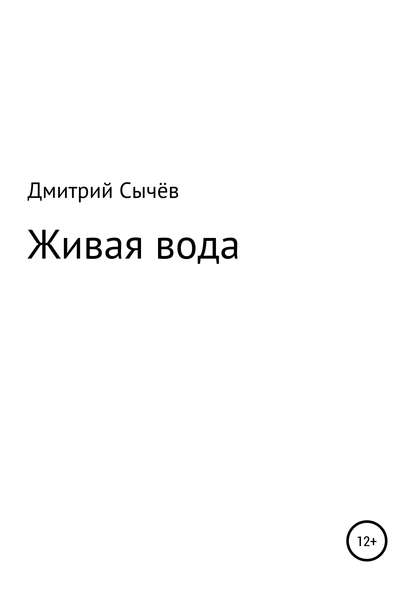 Дмитрий Сычёв

Живая вода

12+